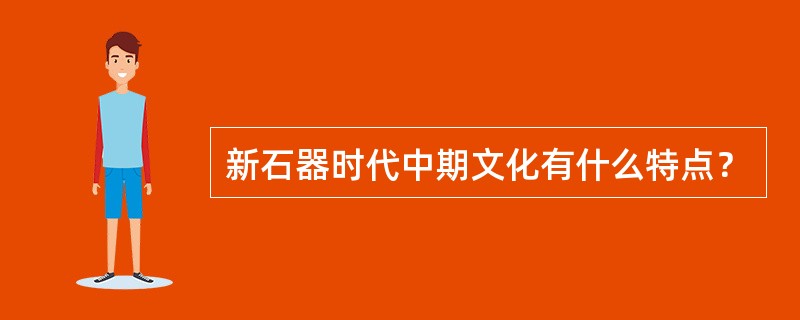 新石器时代中期文化有什么特点？